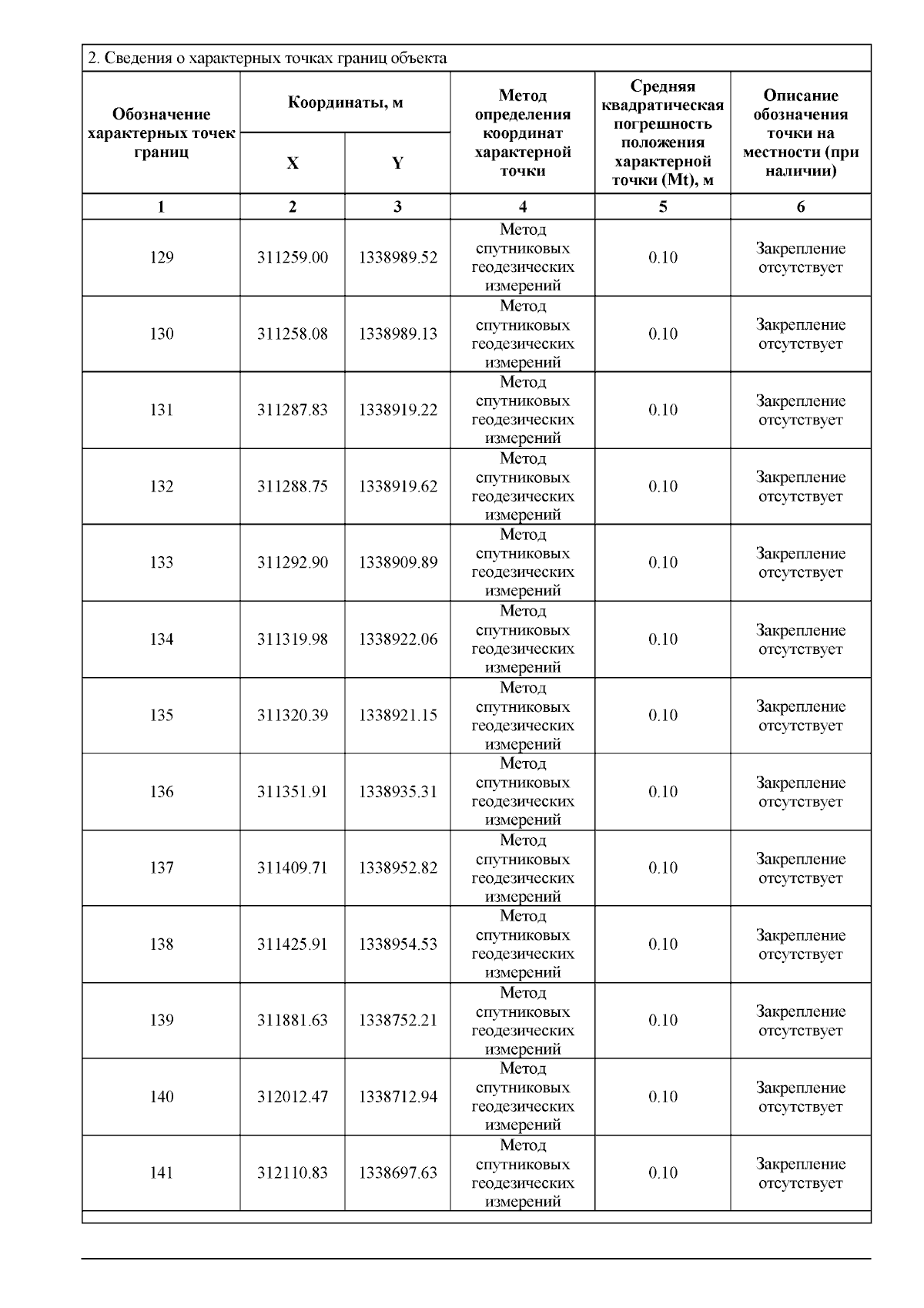 2. Сведения о характерных точках границ объекта

| Обозначение характерных точек границ | Координаты, м X | Координаты, м Y | Метод определения координат характерной точки | Средняя квадратическая погрешность положения характерной точки (Mt), м | Описание обозначения точки на местности (при наличии) |
|---|---|---|---|---|---|
| 1 | 2 | 3 | 4 | 5 | 6 |
| 129 | 311259.00 | 1338989.52 | Метод спутниковых геодезических измерений | 0.10 | Закрепление отсутствует |
| 130 | 311258.08 | 1338989.13 | Метод спутниковых геодезических измерений | 0.10 | Закрепление отсутствует |
| 131 | 311287.83 | 1338919.22 | Метод спутниковых геодезических измерений | 0.10 | Закрепление отсутствует |
| 132 | 311288.75 | 1338919.62 | Метод спутниковых геодезических измерений | 0.10 | Закрепление отсутствует |
| 133 | 311292.90 | 1338909.89 | Метод спутниковых геодезических измерений | 0.10 | Закрепление отсутствует |
| 134 | 311319.98 | 1338922.06 | Метод спутниковых геодезических измерений | 0.10 | Закрепление отсутствует |
| 135 | 311320.39 | 1338921.15 | Метод спутниковых геодезических измерений | 0.10 | Закрепление отсутствует |
| 136 | 311351.91 | 1338935.31 | Метод спутниковых геодезических измерений | 0.10 | Закрепление отсутствует |
| 137 | 311409.71 | 1338952.82 | Метод спутниковых геодезических измерений | 0.10 | Закрепление отсутствует |
| 138 | 311425.91 | 1338954.53 | Метод спутниковых геодезических измерений | 0.10 | Закрепление отсутствует |
| 139 | 311881.63 | 1338752.21 | Метод спутниковых геодезических измерений | 0.10 | Закрепление отсутствует |
| 140 | 312012.47 | 1338712.94 | Метод спутниковых геодезических измерений | 0.10 | Закрепление отсутствует |
| 141 | 312110.83 | 1338697.63 | Метод спутниковых геодезических измерений | 0.10 | Закрепление отсутствует |